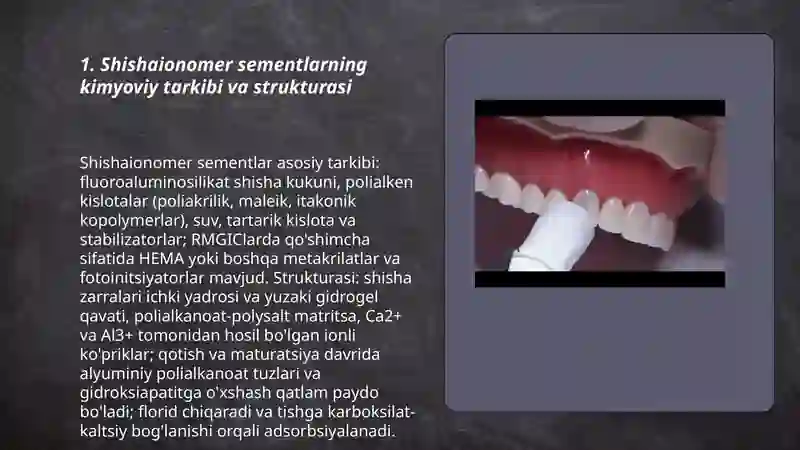 1. Shishaionomer sementlarning kimyoviy tarkibi va strukturasi

Shishaionomer sementlar asosiy tarkibi: fluoroaluminosilikat shisha kukuni, polialken kislotalar (poliakrilik, maleik, itakonik kopolymerlar), suv, tartarik kislota va stabilizatorlar; RMGIClarda qo'shimcha sifatida HEMA yoki boshqa metakrilatlar va fotoinitsiyatorlar mavjud. Strukturasi: shisha zarralari ichki yadrosi va yuzaki gidrogel qavati, polialkanoat-polysalt matritsa, Ca2+ va Al3+ tomonidan hosil bo'lgan ionli ko'priklar; qotish va maturatsiya davrida alyuminiy polialkanoat tuzlari va gidroksiapatitga o'xshash qatlam paydo bo'ladi; florid chiqaradi va tishga karboksilat-kaltsiy bog'lanishi orqali adsorbsiyalanadi.